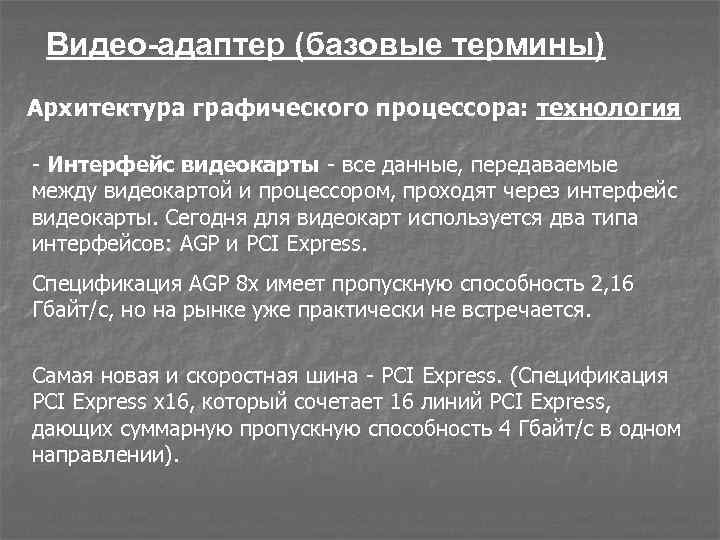 Видео-адаптер (базовые термины)

Архитектура графического процессора: технология

- Интерфейс видеокарты - все данные, передаваемые между видеокартой и процессором, проходят через интерфейс видеокарты. Сегодня для видеокарт используется два типа интерфейсов: AGP и PCI Express.

Спецификация AGP 8x имеет пропускную способность 2,16 Гбайт/с, но на рынке уже практически не встречается.

Самая новая и скоростная шина - PCI Express. (Спецификация PCI Express x16, который сочетает 16 линий PCI Express, дающих суммарную пропускную способность 4 Гбайт/с в одном направлении).